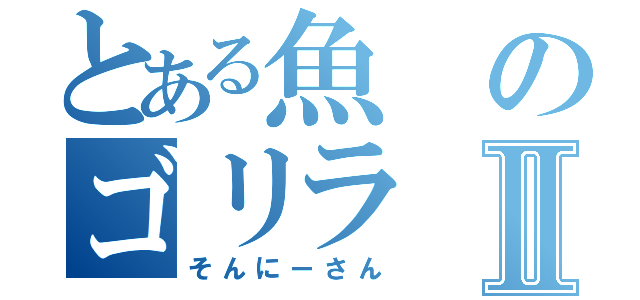 とある魚のゴリラⅡ
そんにーさん